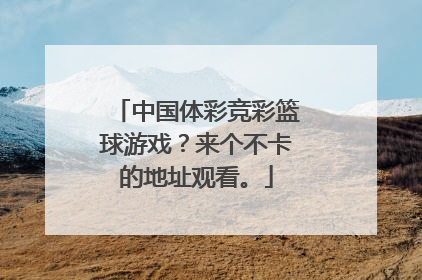 「中国体彩竞彩篮球游戏？来个不卡的地址观看。」